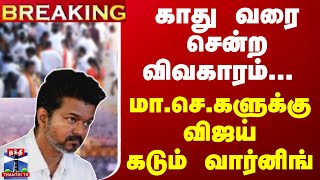 BREAKING

காது வரை சென்ற விவகாரம்...

மா.செ.களுக்கு விஜய் கடும் வார்னிங்

தந்தி
THANTHI TV